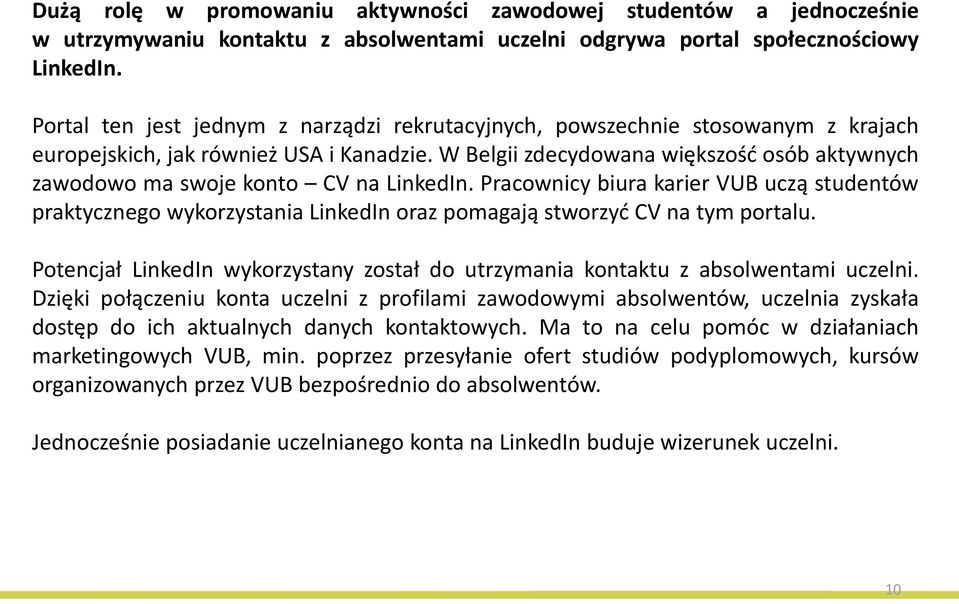 Dużą rolę w promowaniu aktywności zawodowej studentów a jednocześnie w utrzymywaniu kontaktu z absolwentami uczelni odgrywa portal społecznościowy LinkedIn.

Portal ten jest jednym z narządzi rekrutacyjnych, powszechnie stosowanym z krajach europejskich, jak również USA i Kanadzie. W Belgii zdecydowana większość osób aktywnych zawodowo ma swoje konto – CV na LinkedIn. Pracownicy biura karier VUB uczą studentów praktycznego wykorzystania LinkedIn oraz pomagają stworzyć CV na tym portalu.

Potencjał LinkedIn wykorzystany został do utrzymania kontaktu z absolwentami uczelni. Dzięki połączeniu konta uczelni z profilami zawodowymi absolwentów, uczelnia zyskała dostęp do ich aktualnych danych kontaktowych. Ma to na celu pomóc w działaniach marketingowych VUB, min. poprzez przesyłanie ofert studiów podyplomowych, kursów organizowanych przez VUB bezpośrednio do absolwentów.

Jednocześnie posiadanie uczelnianego konta na LinkedIn buduje wizerunek uczelni.

10